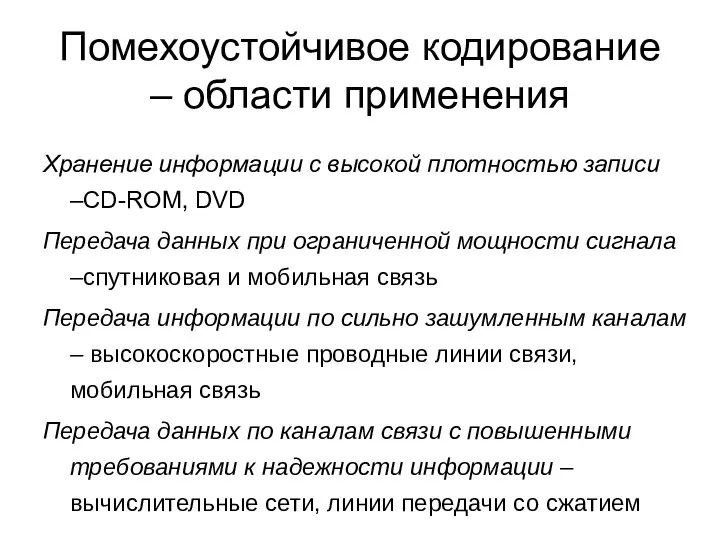 Помехоустойчивое кодирование – области применения

Хранение информации с высокой плотностью записи –CD-ROM, DVD

Передача данных при ограниченной мощности сигнала –спутниковая и мобильная связь

Передача информации по сильно зашумленным каналам – высокоскоростные проводные линии связи, мобильная связь

Передача данных по каналам связи с повышенными требованиями к надежности информации – вычислительные сети, линии передачи со сжатием